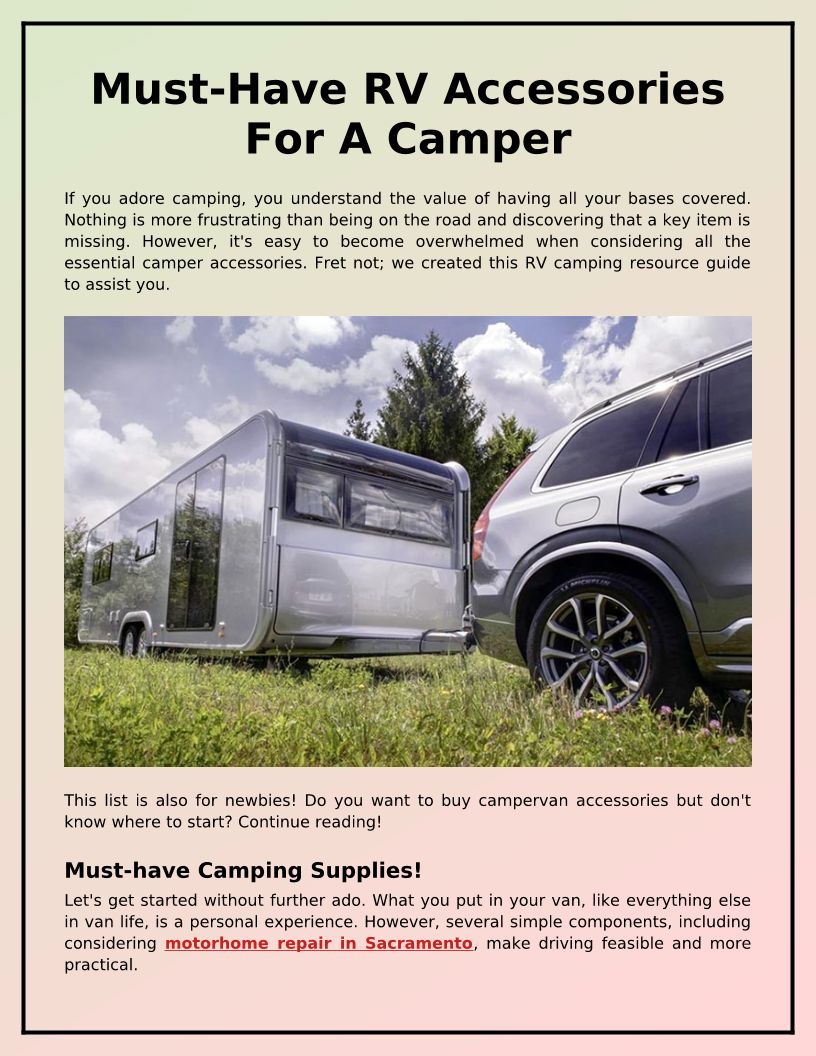 Must-Have RV Accessories For A Camper

If you adore camping, you understand the value of having all your bases covered. Nothing is more frustrating than being on the road and discovering that a key item is missing. However, it's easy to become overwhelmed when considering all the essential camper accessories. Fret not; we created this RV camping resource guide to assist you.

This list is also for newbies! Do you want to buy campervan accessories but don't know where to start? Continue reading!

Must-have Camping Supplies!

Let's get started without further ado. What you put in your van, like everything else in van life, is a personal experience. However, several simple components, including considering motorhome repair in Sacramento, make driving feasible and more practical.